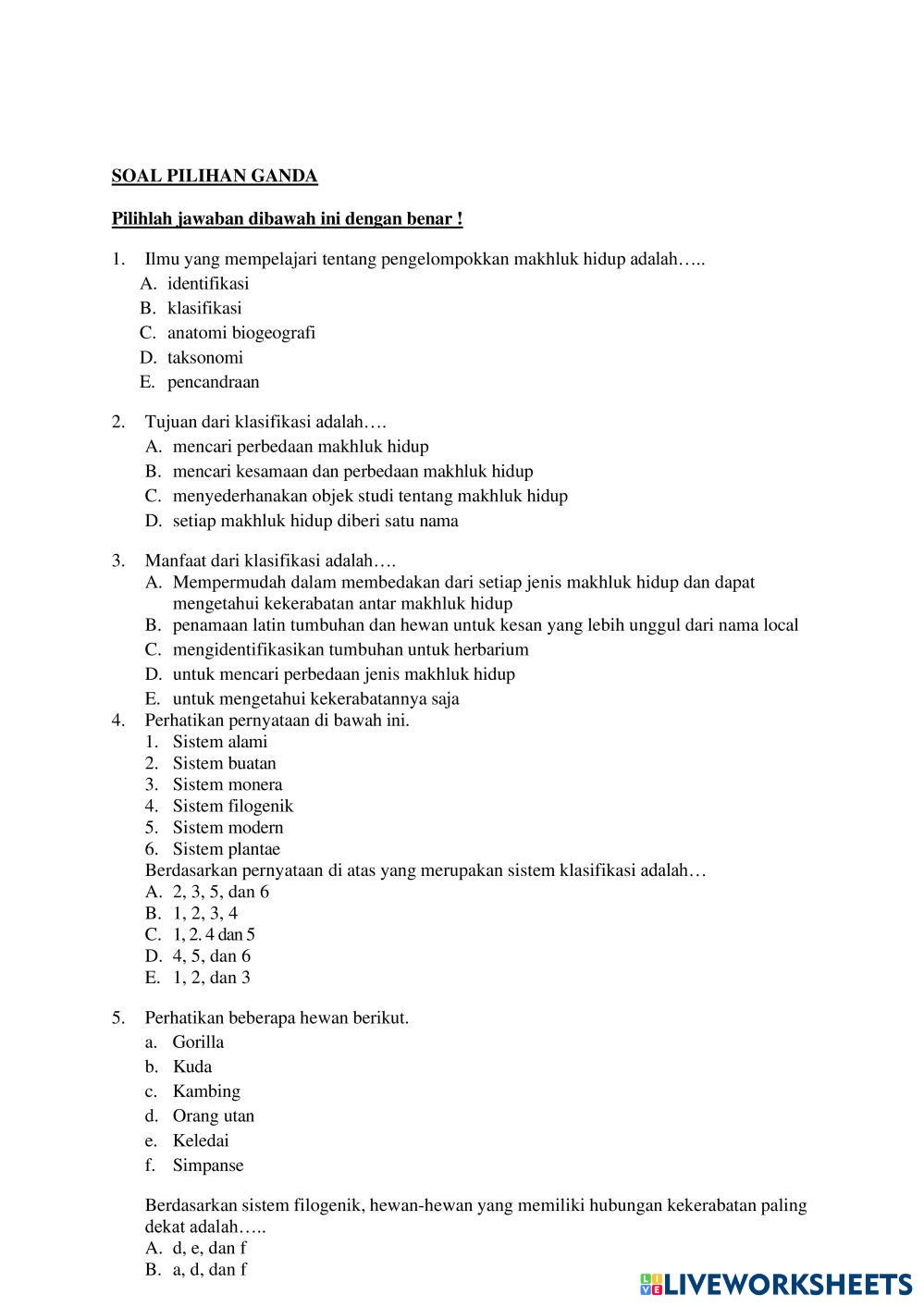 SOAL PILIHAN GANDA

Pilihlah jawaban dibawah ini dengan benar !

1. Ilmu yang mempelajari tentang pengelompokkan makhluk hidup adalah…..
A. identifikasi
B. klasifikasi
C. anatomi biogeografi
D. taksonomi
E. pencandraan

2. Tujuan dari klasifikasi adalah….
A. mencari perbedaan makhluk hidup
B. mencari kesamaan dan perbedaan makhluk hidup
C. menyederhanakan objek studi tentang makhluk hidup
D. setiap makhluk hidup diberi satu nama

3. Manfaat dari klasifikasi adalah….
A. Mempermudah dalam membedakan dari setiap jenis makhluk hidup dan dapat mengetahui kekerabatan antar makhluk hidup
B. penamaan latin tumbuhan dan hewan untuk kesan yang lebih unggul dari nama local
C. mengidentifikasikan tumbuhan untuk herbarium
D. untuk mencari perbedaan jenis makhluk hidup
E. untuk mengetahui kekerabatannya saja
4. Perhatikan pernyataan di bawah ini.
1. Sistem alami
2. Sistem buatan
3. Sistem monera
4. Sistem filogenik
5. Sistem modern
6. Sistem plantae
Berdasarkan pernyataan di atas yang merupakan sistem klasifikasi adalah…
A. 2, 3, 5, dan 6
B. 1, 2, 3, 4
C. 1, 2. 4 dan 5
D. 4, 5, dan 6
E. 1, 2, dan 3

5. Perhatikan beberapa hewan berikut.
a. Gorilla
b. Kuda
c. Kambing
d. Orang utan
e. Keledai
f. Simpanse

Berdasarkan sistem filogenik, hewan-hewan yang memiliki hubungan kekerabatan paling dekat adalah…..
A. d, e, dan f
B. a, d, dan f

LIVEWORKSHEETS